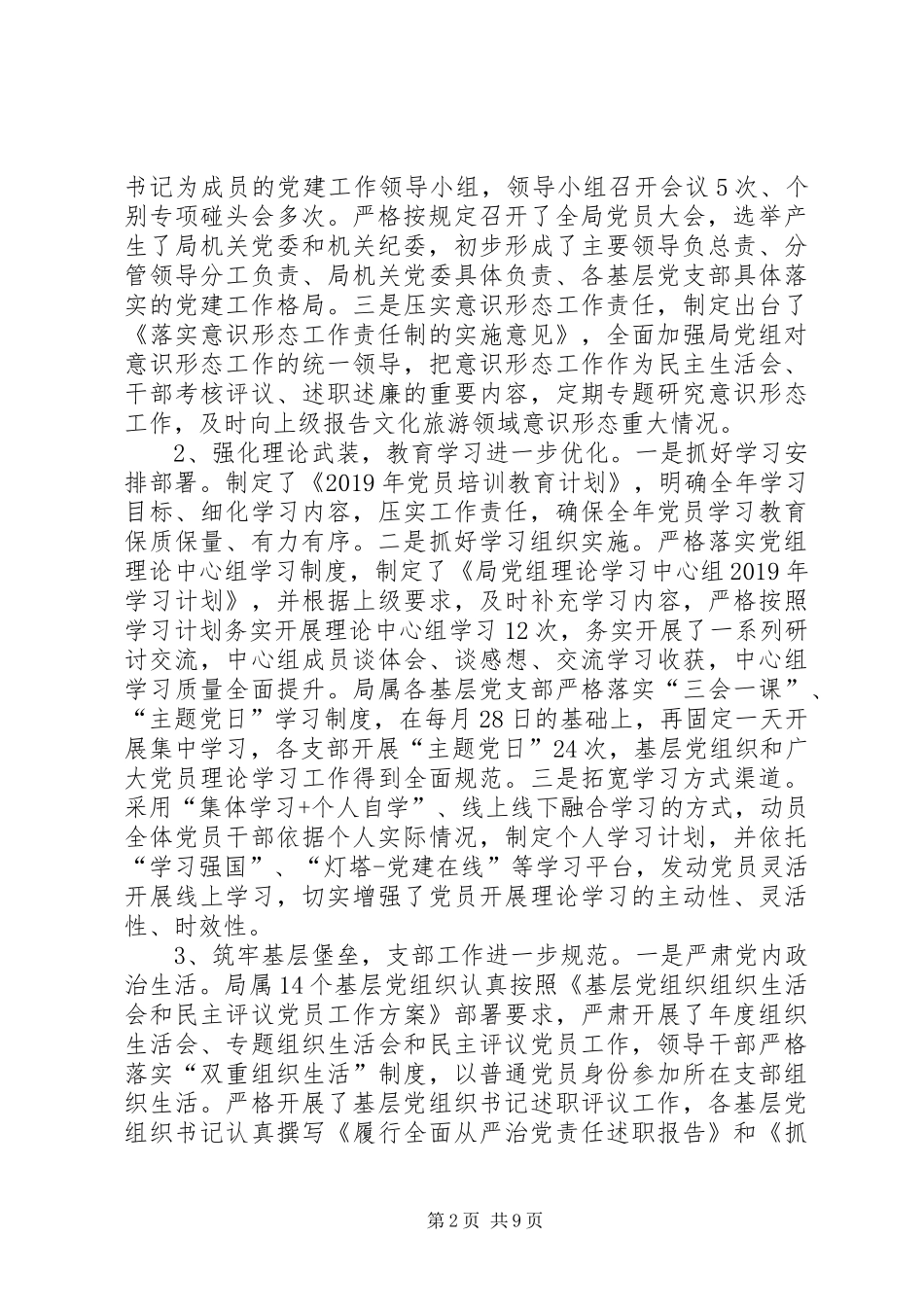 书记为成员的党建工作领导小组，领导小组召开会议5次、个别专项碰头会多次。严格按规定召开了全局党员大会，选举产生了局机关党委和机关纪委，初步形成了主要领导负总责、分管领导分工负责、局机关党委具体负责、各基层党支部具体落实的党建工作格局。三是压实意识形态工作责任，制定出台了《落实意识形态工作责任制的实施意见》，全面加强局党组对意识形态工作的统一领导，把意识形态工作作为民主生活会、干部考核评议、述职述廉的重要内容，定期专题研究意识形态工作，及时向上级报告文化旅游领域意识形态重大情况。

2、强化理论武装，教育学习进一步优化。一是抓好学习安排部署。制定了《2019年党员培训教育计划》，明确全年学习目标、细化学习内容，压实工作责任，确保全年党员学习教育保质保量、有力有序。二是抓好学习组织实施。严格落实党组理论中心组学习制度，制定了《局党组理论学习中心组2019年学习计划》，并根据上级要求，及时补充学习内容，严格按照学习计划务实开展理论中心组学习12次，务实开展了一系列研讨交流，中心组成员谈体会、谈感想、交流学习收获，中心组学习质量全面提升。局属各基层党支部严格落实“三会一课”、“主题党日”学习制度，在每月28日的基础上，再固定一天开展集中学习，各支部开展“主题党日”24次，基层党组织和广大党员理论学习工作得到全面规范。三是拓宽学习方式渠道。采用“集体学习+个人自学”、线上线下融合学习的方式，动员全体党员干部依据个人实际情况，制定个人学习计划，并依托“学习强国”、“灯塔-党建在线”等学习平台，发动党员灵活开展线上学习，切实增强了党员开展理论学习的主动性、灵活性、时效性。

3、筑牢基层堡垒，支部工作进一步规范。一是严肃党内政治生活。局属14个基层党组织认真按照《基层党组织组织生活会和民主评议党员工作方案》部署要求，严肃开展了年度组织生活会、专题组织生活会和民主评议党员工作，领导干部严格落实“双重组织生活”制度，以普通党员身份参加所在支部组织生活。严格开展了基层党组织书记述职评议工作，各基层党组织书记认真撰写《履行全面从严治党责任述职报告》和《抓

第2页 共9页